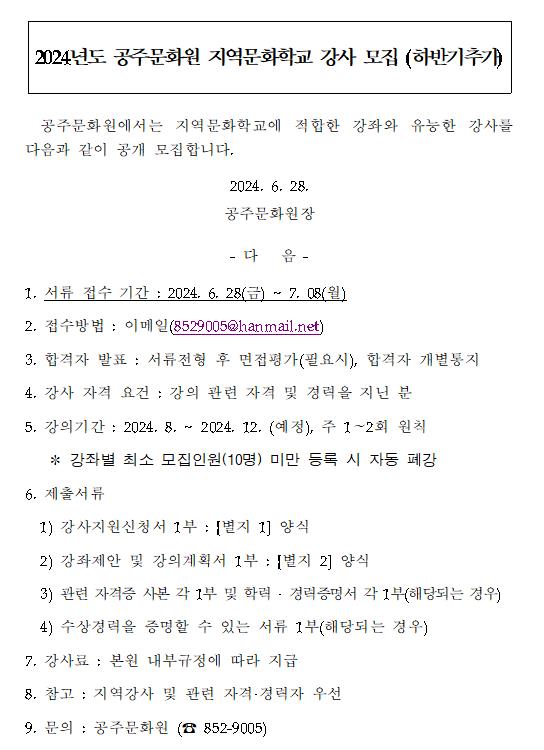 2024년도 공주문화원 지역문화학교 강사 모집 (하반기추가)

공주문화원에서는 지역문화학교에 적합한 강좌와 유능한 강사를 다음과 같이 공개 모집합니다.

2024. 6. 28.

공주문화원장

- 다 음 -

1. 서류 접수 기간 : 2024. 6. 28(금) ~ 7. 08(월)

2. 접수방법 : 이메일(8529005@hanmail.net)

3. 합격자 발표 : 서류전형 후 면접평가(필요시), 합격자 개별통지

4. 강사 자격 요건 : 강의 관련 자격 및 경력을 지닌 분

5. 강의기간 : 2024. 8. ~ 2024. 12. (예정), 주 1~2회 원칙

* 강좌별 최소 모집인원(10명) 미만 등록 시 자동 폐강

6. 제출서류

1) 강사지원신청서 1부 : [별지 1] 양식

2) 강좌제안 및 강의계획서 1부 : [별지 2] 양식

3) 관련 자격증 사본 각 1부 및 학력 · 경력증명서 각 1부(해당되는 경우)

4) 수상경력을 증명할 수 있는 서류 1부(해당되는 경우)

7. 강사료 : 본원 내부규정에 따라 지급

8. 참고 : 지역강사 및 관련 자격·경력자 우선

9. 문의 : 공주문화원 (☎ 852-9005)